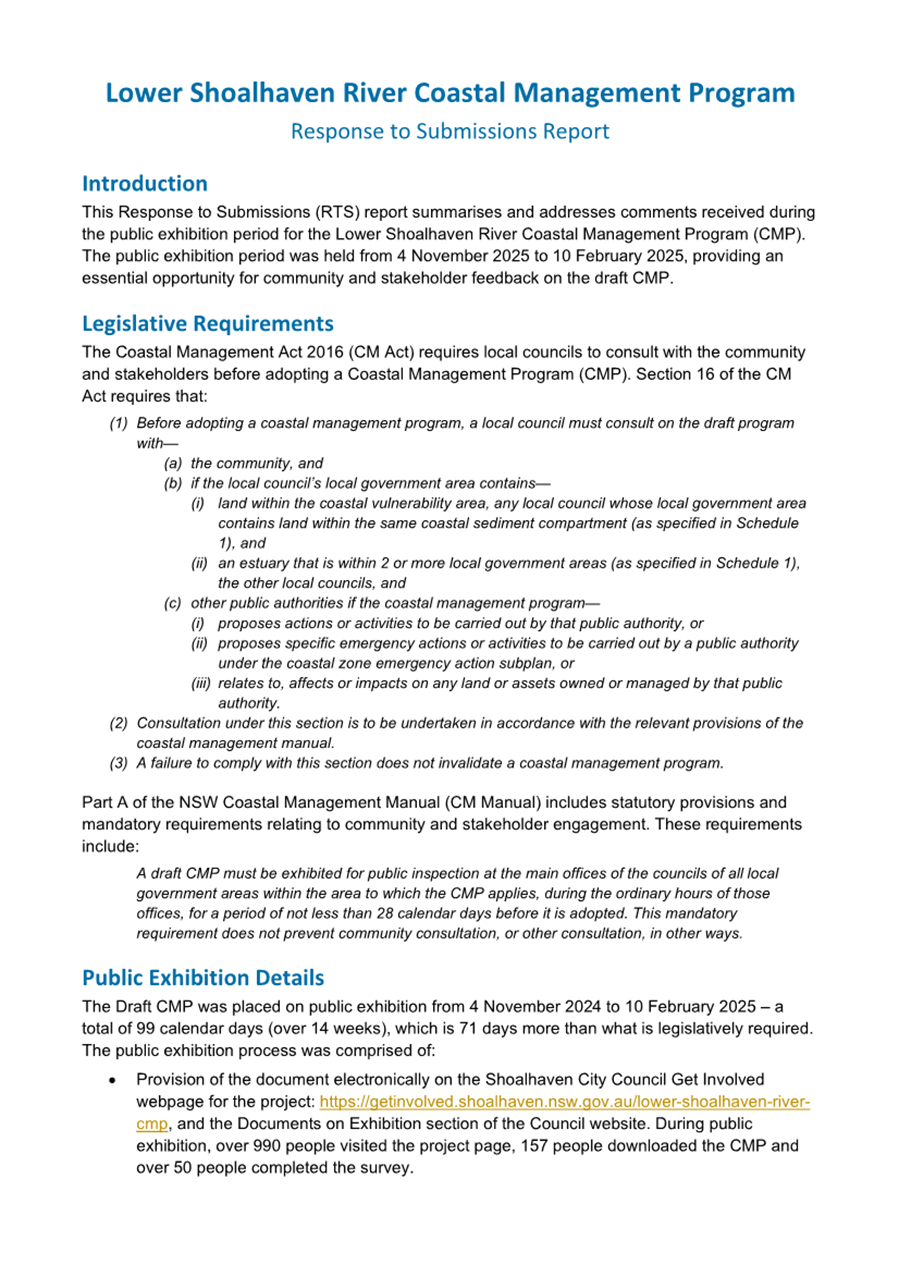 Lower Shoalhaven River Coastal Management Program
Response to Submissions Report

Introduction
This Response to Submissions (RTS) report summarises and addresses comments received during the public exhibition period for the Lower Shoalhaven River Coastal Management Program (CMP). The public exhibition period was held from 4 November 2025 to 10 February 2025, providing an essential opportunity for community and stakeholder feedback on the draft CMP.

Legislative Requirements
The Coastal Management Act 2016 (CM Act) requires local councils to consult with the community and stakeholders before adopting a Coastal Management Program (CMP). Section 16 of the CM Act requires that:

(1) Before adopting a coastal management program, a local council must consult on the draft program with—
(a) the community, and
(b) if the local council's local government area contains—
(i) land within the coastal vulnerability area, any local council whose local government area contains land within the same coastal sediment compartment (as specified in Schedule 1), and
(ii) an estuary that is within 2 or more local government areas (as specified in Schedule 1), the other local councils, and
(c) other public authorities if the coastal management program—
(i) proposes actions or activities to be carried out by that public authority, or
(ii) proposes specific emergency actions or activities to be carried out by a public authority under the coastal zone emergency action subplan, or
(iii) relates to, affects or impacts on any land or assets owned or managed by that public authority.
(2) Consultation under this section is to be undertaken in accordance with the relevant provisions of the coastal management manual.
(3) A failure to comply with this section does not invalidate a coastal management program.

Part A of the NSW Coastal Management Manual (CM Manual) includes statutory provisions and mandatory requirements relating to community and stakeholder engagement. These requirements include:

A draft CMP must be exhibited for public inspection at the main offices of the councils of all local government areas within the area to which the CMP applies, during the ordinary hours of those offices, for a period of not less than 28 calendar days before it is adopted. This mandatory requirement does not prevent community consultation, or other consultation, in other ways.

Public Exhibition Details
The Draft CMP was placed on public exhibition from 4 November 2024 to 10 February 2025 – a total of 99 calendar days (over 14 weeks), which is 71 days more than what is legislatively required. The public exhibition process was comprised of:

• Provision of the document electronically on the Shoalhaven City Council Get Involved webpage for the project: https://getinvolved.shoalhaven.nsw.gov.au/lower-shoalhaven-river-cmp, and the Documents on Exhibition section of the Council website. During public exhibition, over 990 people visited the project page, 157 people downloaded the CMP and over 50 people completed the survey.